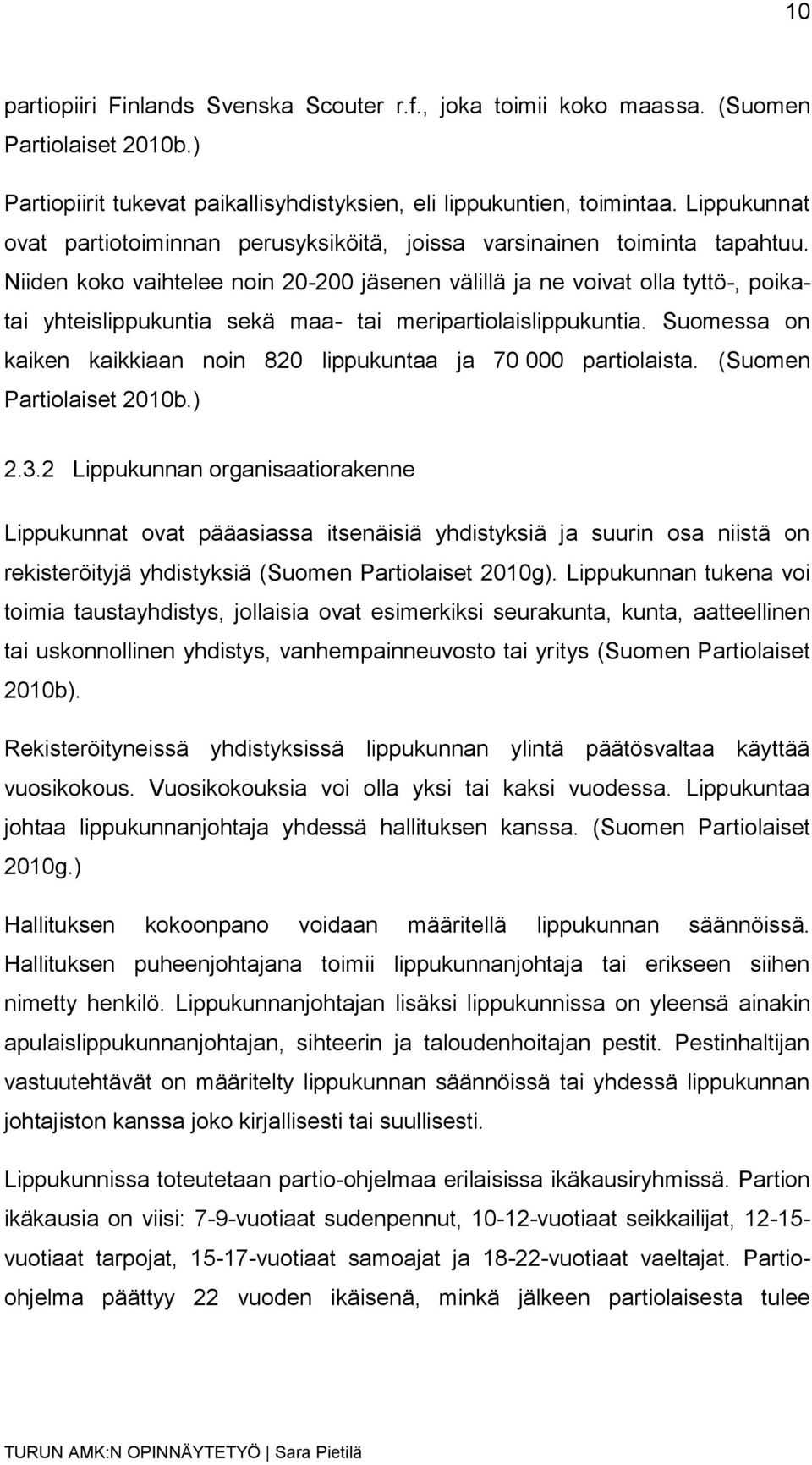 10

partiopiiri Finlands Svenska Scouter r.f., joka toimii koko maassa. (Suomen Partiolaiset 2010b.)

Partiopiirit tukevat paikallisyhdistyksien, eli lippukuntien, toimintaa. Lippukunnat ovat partiotoiminnan perusyksiköitä, joissa varsinainen toiminta tapahtuu. Niiden koko vaihtelee noin 20-200 jäsenen välillä ja ne voivat olla tyttö-, poika- tai yhteislippukuntia sekä maa- tai meripartiolaislippukuntia. Suomessa on kaiken kaikkiaan noin 820 lippukuntaa ja 70 000 partiolaista. (Suomen Partiolaiset 2010b.)

2.3.2 Lippukunnan organisaatiorakenne

Lippukunnat ovat pääasiassa itsenäisiä yhdistyksiä ja suurin osa niistä on rekisteröityjä yhdistyksiä (Suomen Partiolaiset 2010g). Lippukunnan tukena voi toimia taustayhdistys, jollaisia ovat esimerkiksi seurakunta, kunta, aatteellinen tai uskonnollinen yhdistys, vanhempainneuvosto tai yritys (Suomen Partiolaiset 2010b).

Rekisteröityneissä yhdistyksissä lippukunnan ylintä päätösvaltaa käyttää vuosikokous. Vuosikokouksia voi olla yksi tai kaksi vuodessa. Lippukuntaa johtaa lippukunnanjohtaja yhdessä hallituksen kanssa. (Suomen Partiolaiset 2010g.)

Hallituksen kokoonpano voidaan määritellä lippukunnan säännöissä. Hallituksen puheenjohtajana toimii lippukunnanjohtaja tai erikseen siihen nimetty henkilö. Lippukunnanjohtajan lisäksi lippukunnissa on yleensä ainakin apulaislippukunnanjohtajan, sihteerin ja taloudenhoitajan pestit. Pestinhaltijan vastuutehtävät on määritelty lippukunnan säännöissä tai yhdessä lippukunnan johtajiston kanssa joko kirjallisesti tai suullisesti.

Lippukunnissa toteutetaan partio-ohjelmaa erilaisissa ikäkausiryhmissä. Partion ikäkausia on viisi: 7-9-vuotiaat sudenpennut, 10-12-vuotiaat seikkailijat, 12-15-vuotiaat tarpojat, 15-17-vuotiaat samoajat ja 18-22-vuotiaat vaeltajat. Partio-ohjelma päättyy 22 vuoden ikäisenä, minkä jälkeen partiolaisesta tulee

TURUN AMK:N OPINNÄYTETYÖ | Sara Pietilä